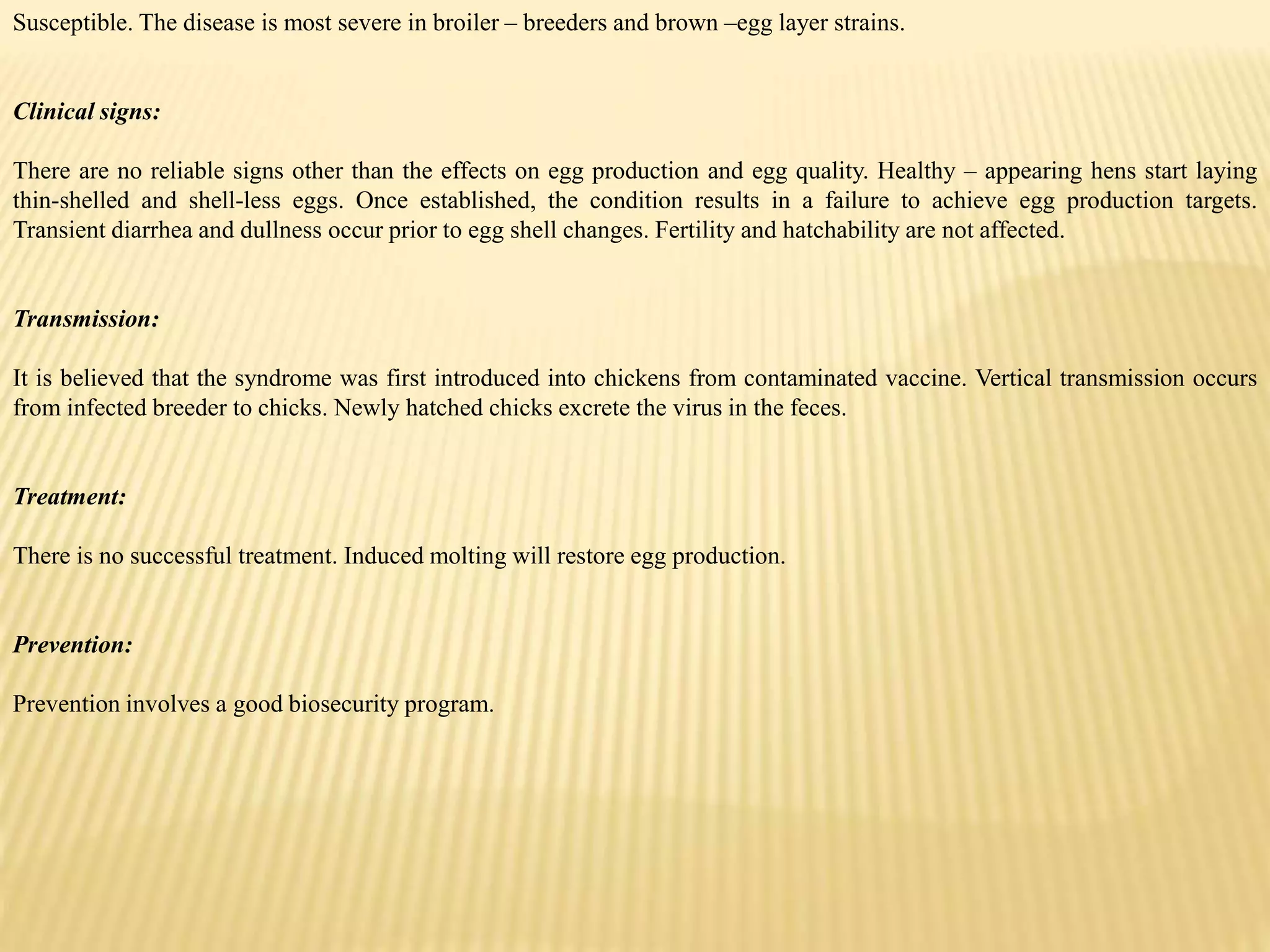 Susceptible. The disease is most severe in broiler – breeders and brown –egg layer strains.

Clinical signs:

There are no reliable signs other than the effects on egg production and egg quality. Healthy – appearing hens start laying thin-shelled and shell-less eggs. Once established, the condition results in a failure to achieve egg production targets. Transient diarrhea and dullness occur prior to egg shell changes. Fertility and hatchability are not affected.

Transmission:

It is believed that the syndrome was first introduced into chickens from contaminated vaccine. Vertical transmission occurs from infected breeder to chicks. Newly hatched chicks excrete the virus in the feces.

Treatment:

There is no successful treatment. Induced molting will restore egg production.

Prevention:

Prevention involves a good biosecurity program.